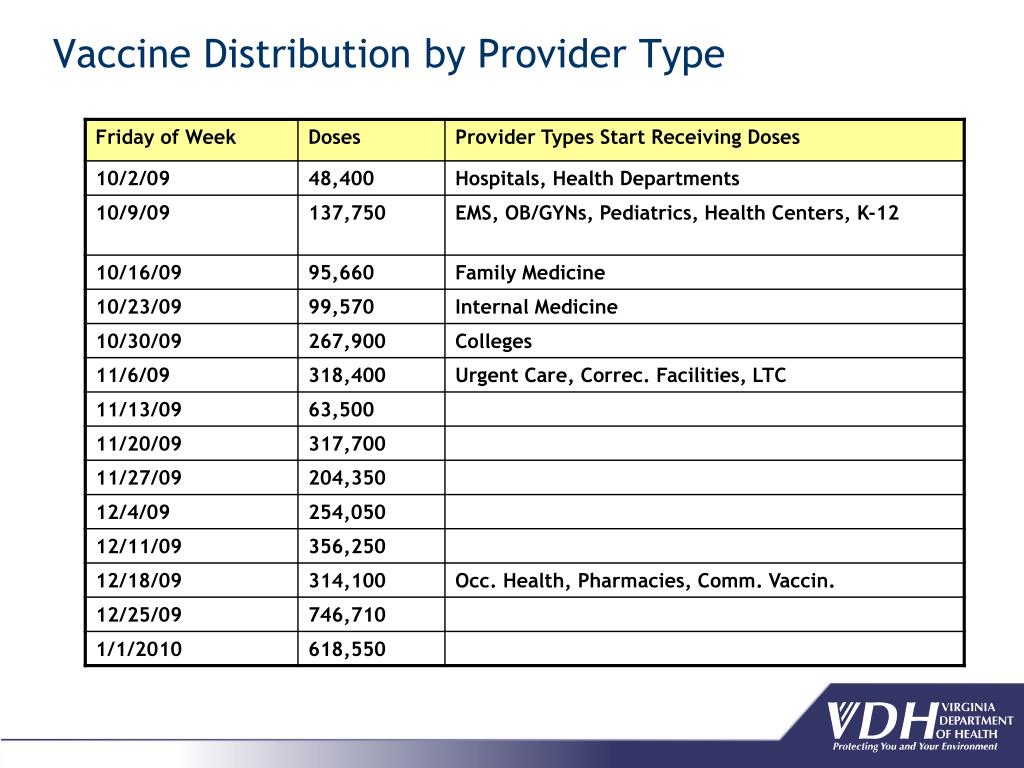 Vaccine Distribution by Provider Type

| Friday of Week | Doses | Provider Types Start Receiving Doses |
|---|---|---|
| 10/2/09 | 48,400 | Hospitals, Health Departments |
| 10/9/09 | 137,750 | EMS, OB/GYNs, Pediatrics, Health Centers, K-12 |
| 10/16/09 | 95,660 | Family Medicine |
| 10/23/09 | 99,570 | Internal Medicine |
| 10/30/09 | 267,900 | Colleges |
| 11/6/09 | 318,400 | Urgent Care, Correc. Facilities, LTC |
| 11/13/09 | 63,500 | |
| 11/20/09 | 317,700 | |
| 11/27/09 | 204,350 | |
| 12/4/09 | 254,050 | |
| 12/11/09 | 356,250 | |
| 12/18/09 | 314,100 | Occ. Health, Pharmacies, Comm. Vaccin. |
| 12/25/09 | 746,710 | |
| 1/1/2010 | 618,550 | |

VDH VIRGINIA DEPARTMENT OF HEALTH
Protecting You and Your Environment